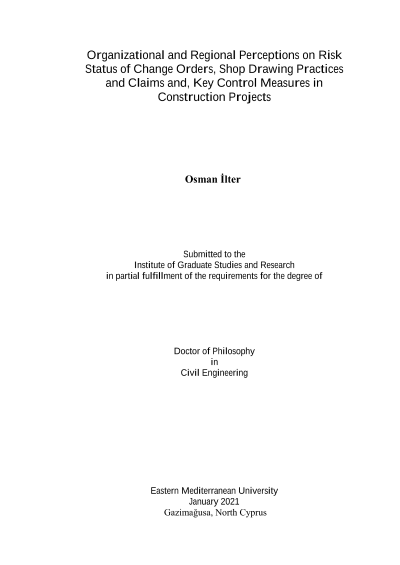 Organizational and Regional Perceptions on Risk Status of Change Orders, Shop Drawing Practices and Claims and, Key Control Measures in Construction Projects

Osman İlter

Submitted to the
Institute of Graduate Studies and Research
in partial fulfillment of the requirements for the degree of

Doctor of Philosophy
in
Civil Engineering

Eastern Mediterranean University
January 2021
Gazimağusa, North Cyprus